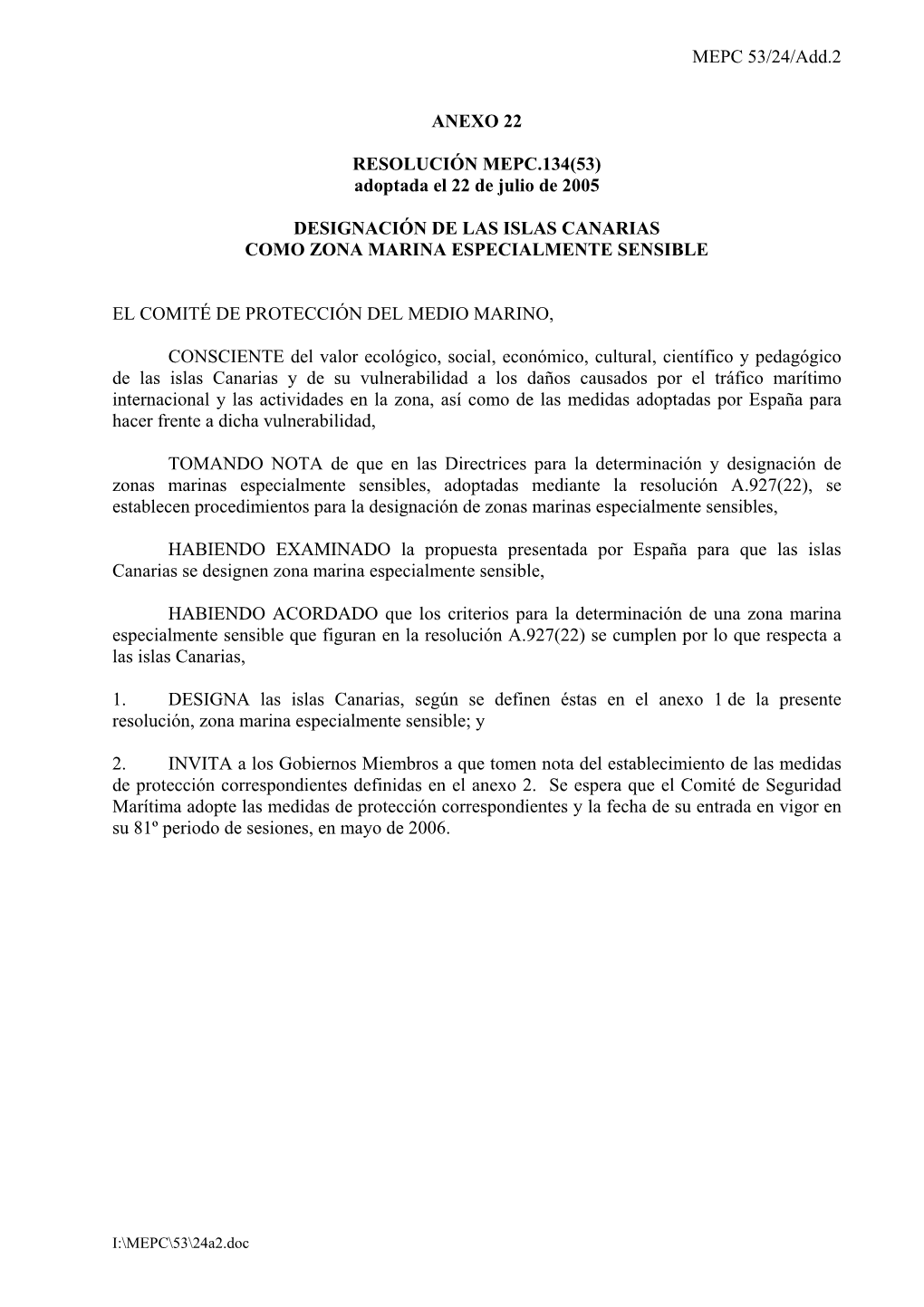 MEPC 53/24/Add.2

ANEXO 22

RESOLUCIÓN MEPC.134(53)
adoptada el 22 de julio de 2005

DESIGNACIÓN DE LAS ISLAS CANARIAS
COMO ZONA MARINA ESPECIALMENTE SENSIBLE

EL COMITÉ DE PROTECCIÓN DEL MEDIO MARINO,

CONSCIENTE del valor ecológico, social, económico, cultural, científico y pedagógico de las islas Canarias y de su vulnerabilidad a los daños causados por el tráfico marítimo internacional y las actividades en la zona, así como de las medidas adoptadas por España para hacer frente a dicha vulnerabilidad,

TOMANDO NOTA de que en las Directrices para la determinación y designación de zonas marinas especialmente sensibles, adoptadas mediante la resolución A.927(22), se establecen procedimientos para la designación de zonas marinas especialmente sensibles,

HABIENDO EXAMINADO la propuesta presentada por España para que las islas Canarias se designen zona marina especialmente sensible,

HABIENDO ACORDADO que los criterios para la determinación de una zona marina especialmente sensible que figuran en la resolución A.927(22) se cumplen por lo que respecta a las islas Canarias,

1. DESIGNA las islas Canarias, según se definen éstas en el anexo 1 de la presente resolución, zona marina especialmente sensible; y

2. INVITA a los Gobiernos Miembros a que tomen nota del establecimiento de las medidas de protección correspondientes definidas en el anexo 2. Se espera que el Comité de Seguridad Marítima adopte las medidas de protección correspondientes y la fecha de su entrada en vigor en su 81º periodo de sesiones, en mayo de 2006.

I:\MEPC\53\24a2.doc